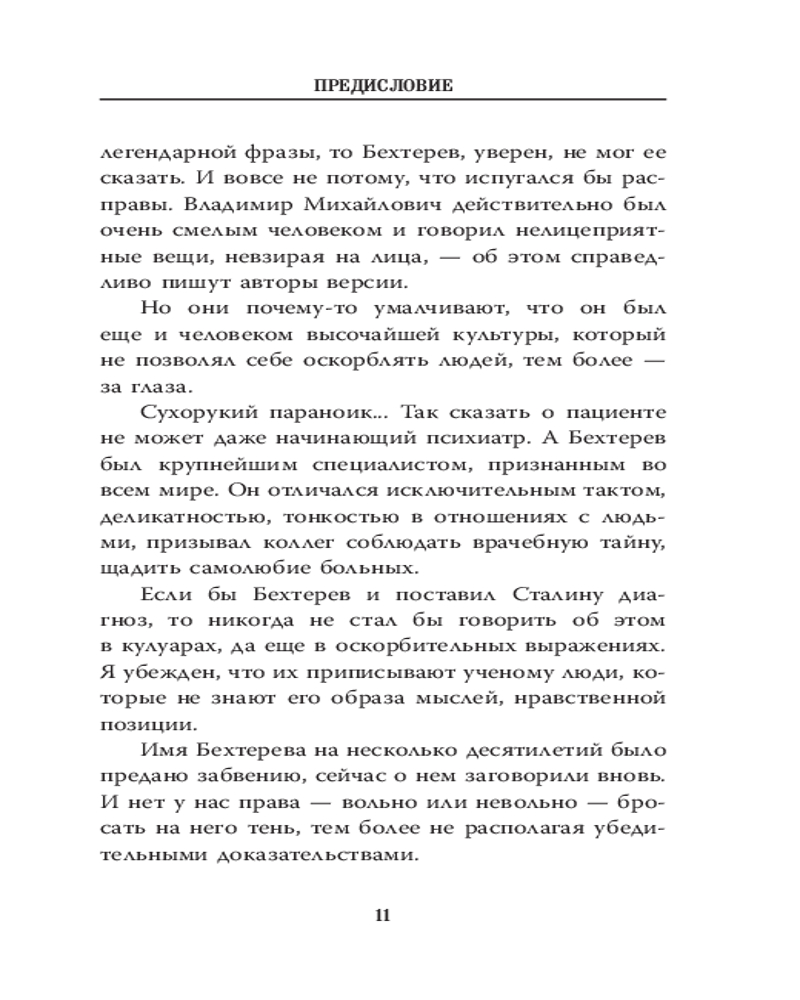 ПРЕДИСЛОВИЕ

легендарной фразы, то Бехтерев, уверен, не мог ее сказать. И вовсе не потому, что испугался бы расправы. Владимир Михайлович действительно был очень смелым человеком и говорил нелицеприятные вещи, невзирая на лица, — об этом справедливо пишут авторы версии.

Но они почему-то умалчивают, что он был еще и человеком высочайшей культуры, который не позволял себе оскорблять людей, тем более — за глаза.

Сухорукий параноик... Так сказать о пациенте не может даже начинающий психиатр. А Бехтерев был крупнейшим специалистом, признанным во всем мире. Он отличался исключительным тактом, деликатностью, тонкостью в отношениях с людьми, призывал коллег соблюдать врачебную тайну, щадить самолюбие больных.

Если бы Бехтерев и поставил Сталину диагноз, то никогда не стал бы говорить об этом в кулуарах, да еще в оскорбительных выражениях. Я убежден, что их приписывают ученому люди, которые не знают его образа мыслей, нравственной позиции.

Имя Бехтерева на несколько десятилетий было предано забвению, сейчас о нем заговорили вновь. И нет у нас права — вольно или невольно — бросать на него тень, тем более не располагая убедительными доказательствами.

11